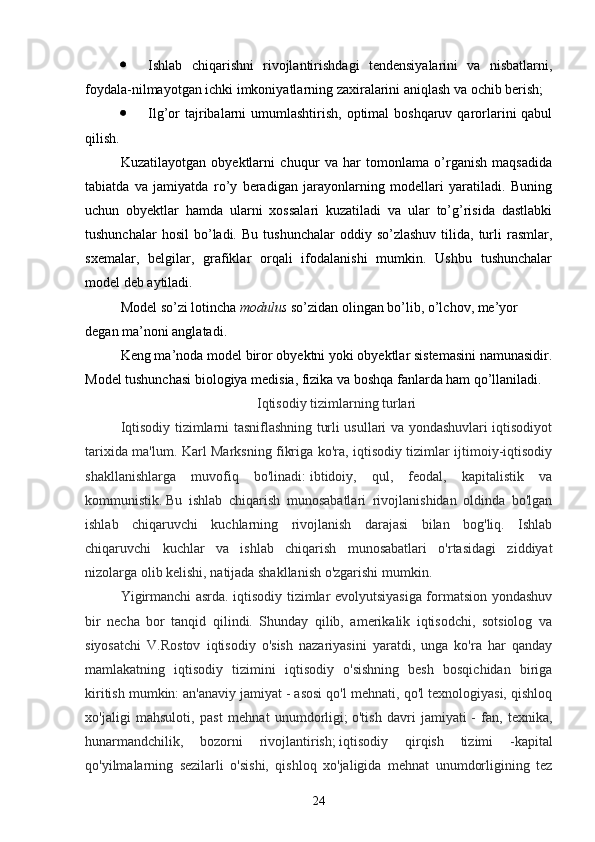 ● Ishlab chiqarishni rivojlantirishdagi tendensiyalarini va nisbatlarni, foydala-nilmayotgan ichki imkoniyatlarning zaxiralarini aniqlash va ochib berish;

● Ilg'or tajribalarni umumlashtirish, optimal boshqaruv qarorlarini qabul qilish.

Kuzatilayotgan obyektlarni chuqur va har tomonlama o'rganish maqsadida tabiatda va jamiyatda ro'y beradigan jarayonlarning modellari yaratiladi. Buning uchun obyektlar hamda ularni xossalari kuzatiladi va ular to'g'risida dastlabki tushunchalar hosil bo'ladi. Bu tushunchalar oddiy so'zlashuv tilida, turli rasmlar, sxemalar, belgilar, grafiklar orqali ifodalanishi mumkin. Ushbu tushunchalar model deb aytiladi.

Model so'zi lotincha modulus so'zidan olingan bo'lib, o'lchov, me'yor degan ma'noni anglatadi.

Keng ma'noda model biror obyektni yoki obyektlar sistemasini namunasidir. Model tushunchasi biologiya medisia, fizika va boshqa fanlarda ham qo'llaniladi.

Iqtisodiy tizimlarning turlari

Iqtisodiy tizimlarni tasniflashning turli usullari va yondashuvlari iqtisodiyot tarixida ma'lum. Karl Marksning fikriga ko'ra, iqtisodiy tizimlar ijtimoiy-iqtisodiy shakllanishlarga muvofiq bo'linadi: ibtidoiy, qul, feodal, kapitalistik va kommunistik. Bu ishlab chiqarish munosabatlari rivojlanishidan oldinda bo'lgan ishlab chiqaruvchi kuchlarning rivojlanish darajasi bilan bog'liq. Ishlab chiqaruvchi kuchlar va ishlab chiqarish munosabatlari o'rtasidagi ziddiyat nizolarga olib kelishi, natijada shakllanish o'zgarishi mumkin.

Yigirmanchi asrda. iqtisodiy tizimlar evolyutsiyasiga formatsion yondashuv bir necha bor tanqid qilindi. Shunday qilib, amerikalik iqtisodchi, sotsiolog va siyosatchi V.Rostov iqtisodiy o'sish nazariyasini yaratdi, unga ko'ra har qanday mamlakatning iqtisodiy tizimini iqtisodiy o'sishning besh bosqichidan biriga kiritish mumkin: an'anaviy jamiyat - asosi qo'l mehnati, qo'l texnologiyasi, qishloq xo'jaligi mahsuloti, past mehnat unumdorligi; o'tish davri jamiyati - fan, texnika, hunarmandchilik, bozorni rivojlantirish; iqtisodiy qirqish tizimi -kapital qo'yilmalarning sezilarli o'sishi, qishloq xo'jaligida mehnat unumdorligining tez

24